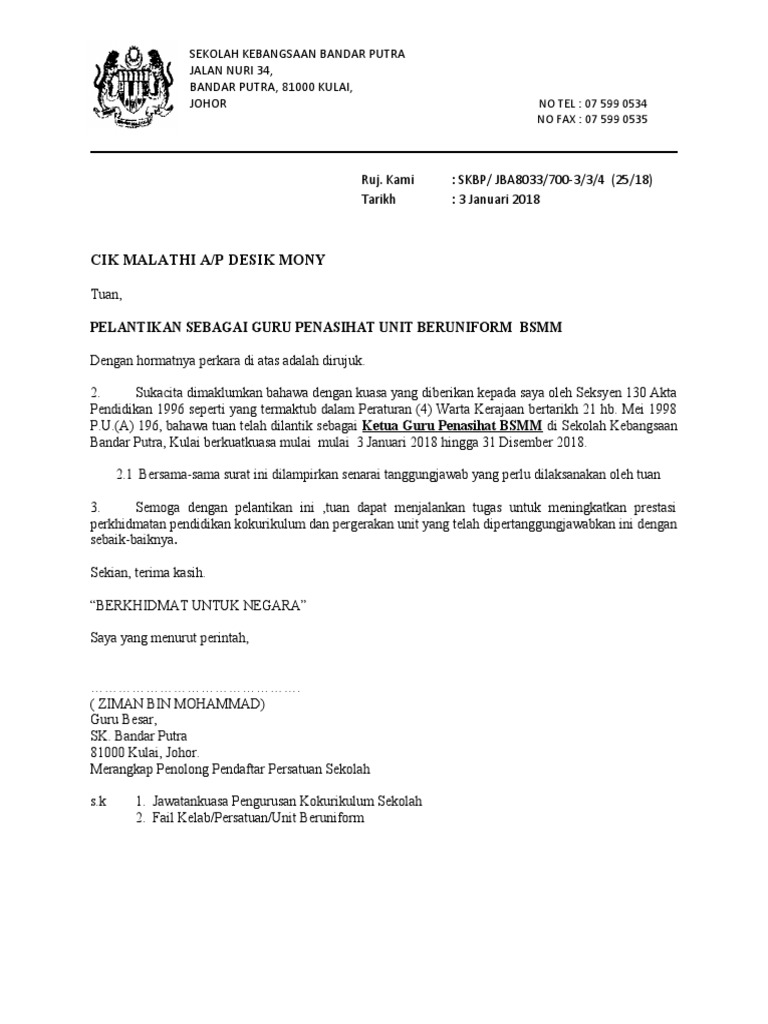 SEKOLAH KEBANGSAAN BANDAR PUTRA
JALAN NURI 34,
BANDAR PUTRA, 81000 KULAI,
JOHOR

NO TEL : 07 599 0534
NO FAX : 07 599 0535

Ruj. Kami : SKBP/ JBA8033/700-3/3/4 (25/18)
Tarikh : 3 Januari 2018

CIK MALATHI A/P DESIK MONY

Tuan,

PELANTIKAN SEBAGAI GURU PENASIHAT UNIT BERUNIFORM BSMM

Dengan hormatnya perkara di atas adalah dirujuk.

2. Sukacita dimaklumkan bahawa dengan kuasa yang diberikan kepada saya oleh Seksyen 130 Akta Pendidikan 1996 seperti yang termaktub dalam Peraturan (4) Warta Kerajaan bertarikh 21 hb. Mei 1998 P.U.(A) 196, bahawa tuan telah dilantik sebagai Ketua Guru Penasihat BSMM di Sekolah Kebangsaan Bandar Putra, Kulai berkuatkuasa mulai mulai 3 Januari 2018 hingga 31 Disember 2018.

2.1 Bersama-sama surat ini dilampirkan senarai tanggungjawab yang perlu dilaksanakan oleh tuan

3. Semoga dengan pelantikan ini ,tuan dapat menjalankan tugas untuk meningkatkan prestasi perkhidmatan pendidikan kokurikulum dan pergerakan unit yang telah dipertanggungjawabkan ini dengan sebaik-baiknya.

Sekian, terima kasih.

“BERKHIDMAT UNTUK NEGARA”

Saya yang menurut perintah,

……………………………………
( ZIMAN BIN MOHAMMAD)
Guru Besar,
SK. Bandar Putra
81000 Kulai, Johor.
Merangkap Penolong Pendaftar Persatuan Sekolah

s.k 1. Jawatankuasa Pengurusan Kokurikulum Sekolah
2. Fail Kelab/Persatuan/Unit Beruniform